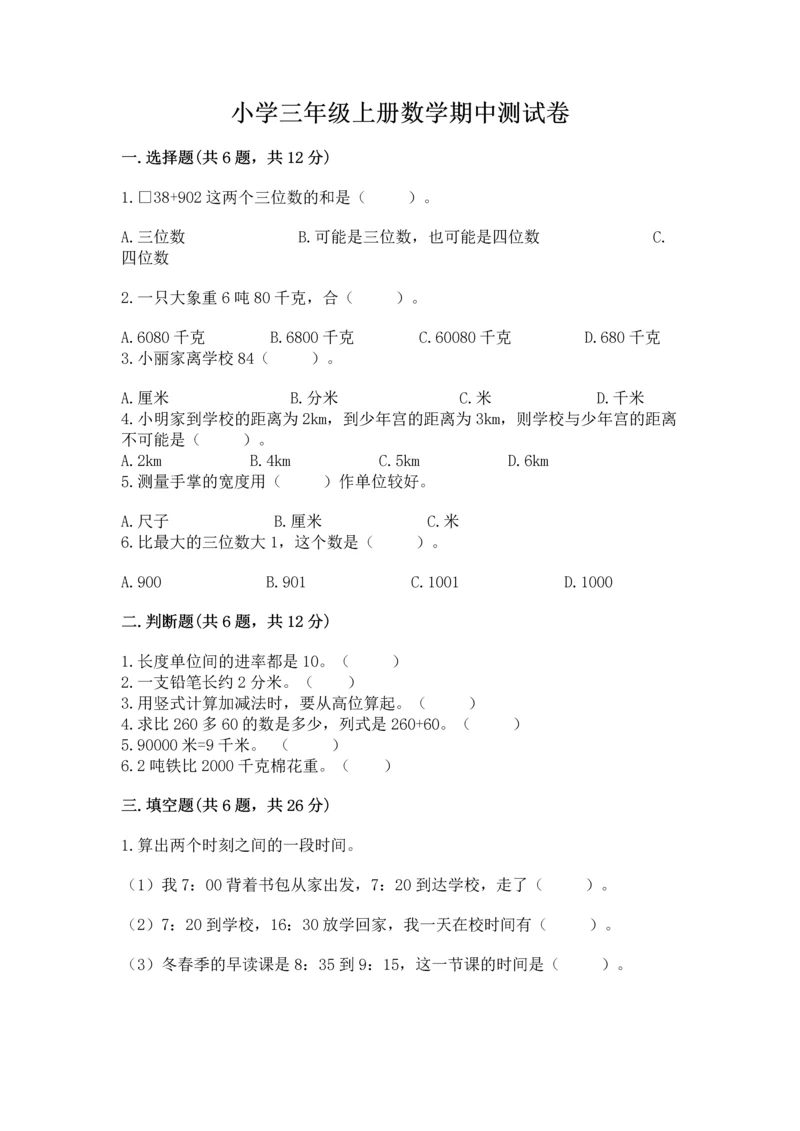 小学三年级上册数学期中测试卷

一.选择题(共6题，共12分)

1.□38+902这两个三位数的和是（　　）。

A.三位数　　B.可能是三位数，也可能是四位数　　C.四位数

2.一只大象重6吨80千克，合（　　）。

A.6080千克　　B.6800千克　　C.60080千克　　D.680千克

3.小丽家离学校84（　　）。

A.厘米　　B.分米　　C.米　　D.千米

4.小明家到学校的距离为2km，到少年宫的距离为3km，则学校与少年宫的距离不可能是（　　）。

A.2km　　B.4km　　C.5km　　D.6km

5.测量手掌的宽度用（　　）作单位较好。

A.尺子　　B.厘米　　C.米

6.比最大的三位数大1，这个数是（　　）。

A.900　　B.901　　C.1001　　D.1000

二.判断题(共6题，共12分)

1.长度单位间的进率都是10。（　　）
2.一支铅笔长约2分米。（　　）
3.用竖式计算加减法时，要从高位算起。（　　）
4.求比260多60的数是多少，列式是260+60。（　　）
5.90000米=9千米。（　　）
6.2吨铁比2000千克棉花重。（　　）

三.填空题(共6题，共26分)

1.算出两个时刻之间的一段时间。

（1）我7：00背着书包从家出发，7：20到达学校，走了（　　）。

（2）7：20到学校，16：30放学回家，我一天在校时间有（　　）。

（3）冬春季的早读课是8：35到9：15，这一节课的时间是（　　）。